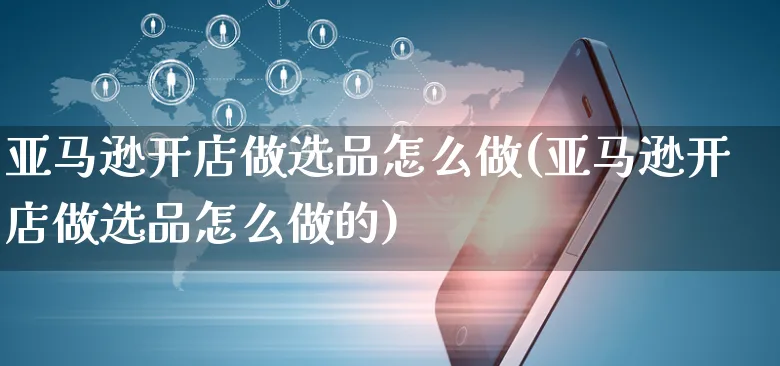 亚马逊开店做选品怎么做(亚马逊开店做选品怎么做的)